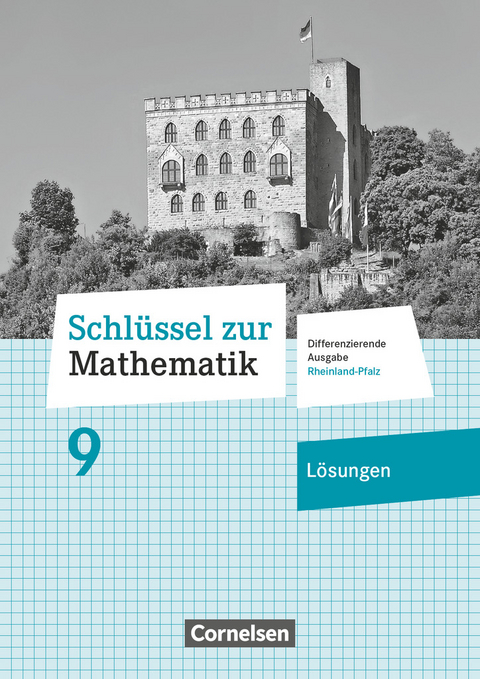 Schlüssel zur Mathematik

Differenzierende Ausgabe Rheinland-Pfalz

9

Lösungen

Cornelsen